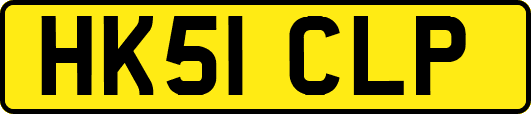 HK51 CLP